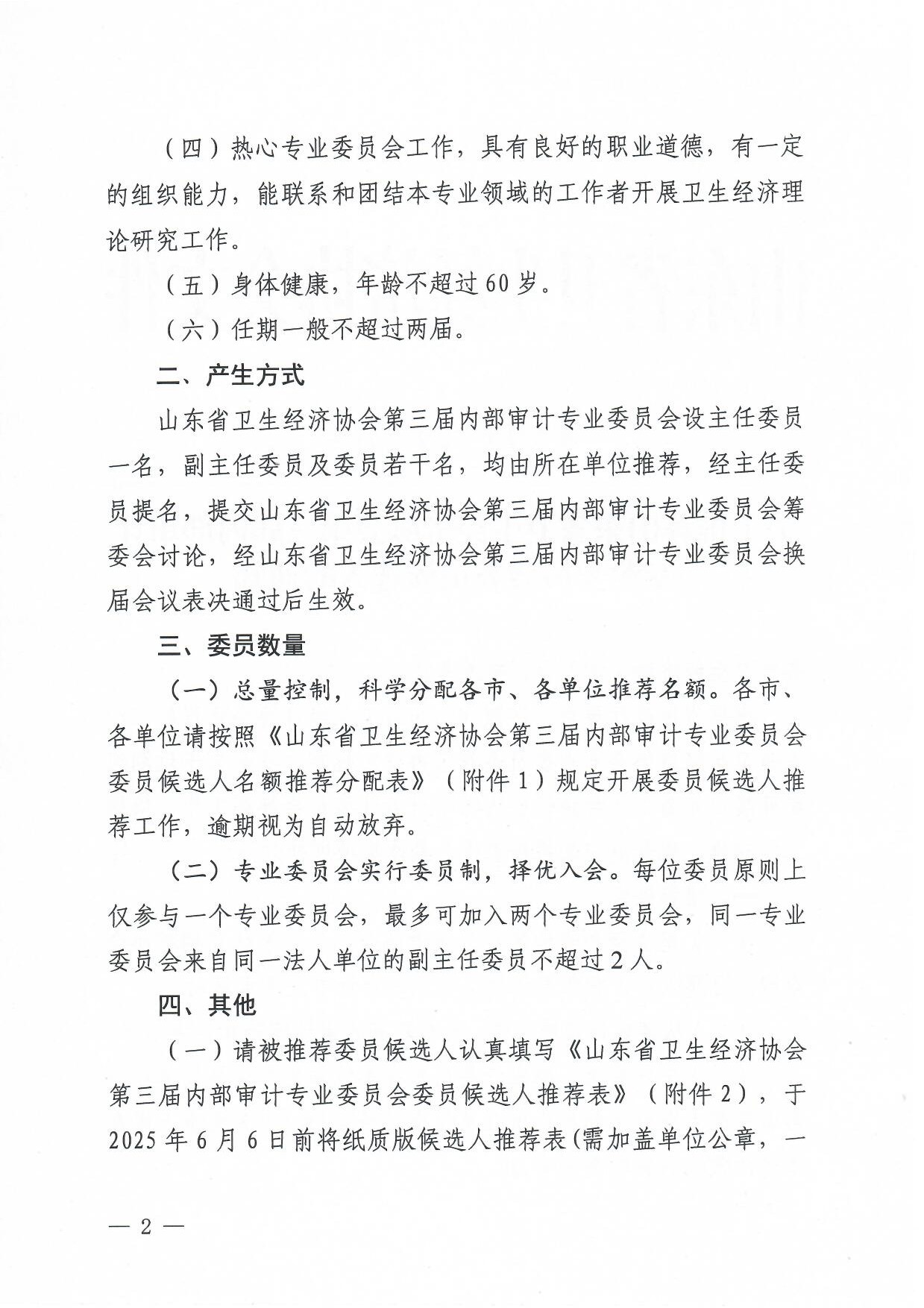 （四）热心专业委员会工作，具有良好的职业道德，有一定的组织能力，能联系和团结本专业领域的工作者开展卫生经济理论研究工作。

（五）身体健康，年龄不超过60岁。

（六）任期一般不超过两届。

二、产生方式

山东省卫生经济协会第三届内部审计专业委员会设主任委员一名，副主任委员及委员若干名，均由所在单位推荐，经主任委员提名，提交山东省卫生经济协会第三届内部审计专业委员会筹委会讨论，经山东省卫生经济协会第三届内部审计专业委员会换届会议表决通过后生效。

三、委员数量

（一）总量控制，科学分配各市、各单位推荐名额。各市、各单位请按照《山东省卫生经济协会第三届内部审计专业委员会委员候选人名额推荐分配表》（附件1）规定开展委员候选人推荐工作，逾期视为自动放弃。

（二）专业委员会实行委员制，择优入会。每位委员原则上仅参与一个专业委员会，最多可加入两个专业委员会，同一专业委员会来自同一法人单位的副主任委员不超过2人。

四、其他

（一）请被推荐委员候选人认真填写《山东省卫生经济协会第三届内部审计专业委员会委员候选人推荐表》（附件2），于2025年6月6日前将纸质版候选人推荐表(需加盖单位公章，一

— 2 —